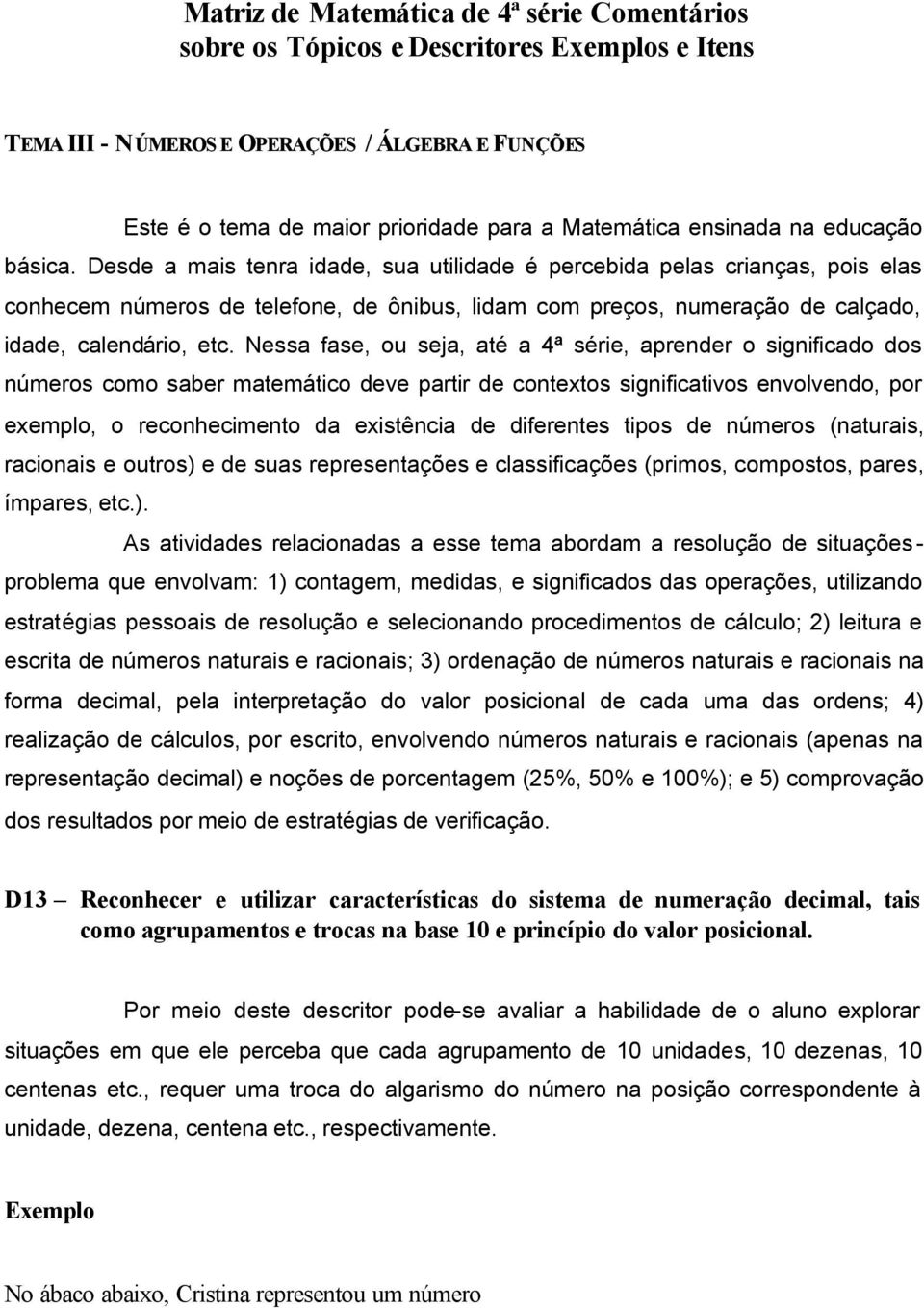 Matriz de Matemática de 4ª série Comentários sobre os Tópicos e Descritores Exemplos e Itens

TEMA III - NÚMEROS E OPERAÇÕES / ÁLGEBRA E FUNÇÕES

Este é o tema de maior prioridade para a Matemática ensinada na educação básica. Desde a mais tenra idade, sua utilidade é percebida pelas crianças, pois elas conhecem números de telefone, de ônibus, lidam com preços, numeração de calçado, idade, calendário, etc. Nessa fase, ou seja, até a 4ª série, aprender o significado dos números como saber matemático deve partir de contextos significativos envolvendo, por exemplo, o reconhecimento da existência de diferentes tipos de números (naturais, racionais e outros) e de suas representações e classificações (primos, compostos, pares, ímpares, etc.).

As atividades relacionadas a esse tema abordam a resolução de situações-problema que envolvam: 1) contagem, medidas, e significados das operações, utilizando estratégias pessoais de resolução e selecionando procedimentos de cálculo; 2) leitura e escrita de números naturais e racionais; 3) ordenação de números naturais e racionais na forma decimal, pela interpretação do valor posicional de cada uma das ordens; 4) realização de cálculos, por escrito, envolvendo números naturais e racionais (apenas na representação decimal) e noções de porcentagem (25%, 50% e 100%); e 5) comprovação dos resultados por meio de estratégias de verificação.

D13 – Reconhecer e utilizar características do sistema de numeração decimal, tais como agrupamentos e trocas na base 10 e princípio do valor posicional.

Por meio deste descritor pode-se avaliar a habilidade de o aluno explorar situações em que ele perceba que cada agrupamento de 10 unidades, 10 dezenas, 10 centenas etc., requer uma troca do algarismo do número na posição correspondente à unidade, dezena, centena etc., respectivamente.

Exemplo

No ábaco abaixo, Cristina representou um número